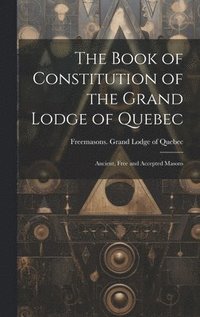 The Book of Constitution of the Grand Lodge of Quebec

Freemasons. Grand Lodge of Quebec

Ancient, Free and Accepted Masons